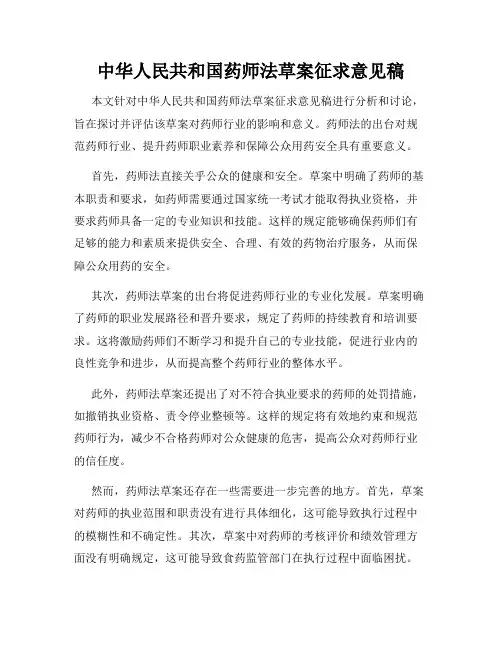 中华人民共和国药师法草案征求意见稿

本文针对中华人民共和国药师法草案征求意见稿进行分析和讨论，旨在探讨并评估该草案对药师行业的影响和意义。药师法的出台对规范药师行业、提升药师职业素养和保障公众用药安全具有重要意义。

首先，药师法直接关乎公众的健康和安全。草案中明确了药师的基本职责和要求，如药师需要通过国家统一考试才能取得执业资格，并要求药师具备一定的专业知识和技能。这样的规定能够确保药师们有足够的能力和素质来提供安全、合理、有效的药物治疗服务，从而保障公众用药的安全。

其次，药师法草案的出台将促进药师行业的专业化发展。草案明确了药师的职业发展路径和晋升要求，规定了药师的持续教育和培训要求。这将激励药师们不断学习和提升自己的专业技能，促进行业内的良性竞争和进步，从而提高整个药师行业的整体水平。

此外，药师法草案还提出了对不符合执业要求的药师的处罚措施，如撤销执业资格、责令停业整顿等。这样的规定将有效地约束和规范药师行为，减少不合格药师对公众健康的危害，提高公众对药师行业的信任度。

然而，药师法草案还存在一些需要进一步完善的地方。首先，草案对药师的执业范围和职责没有进行具体细化，这可能导致执行过程中的模糊性和不确定性。其次，草案中对药师的考核评价和绩效管理方面没有明确规定，这可能导致食药监管部门在执行过程中面临困扰。